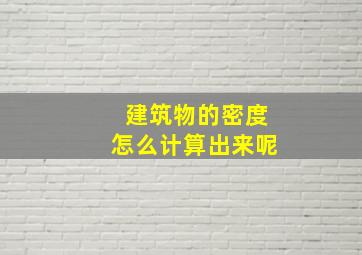 建筑物的密度
怎么计算出来呢